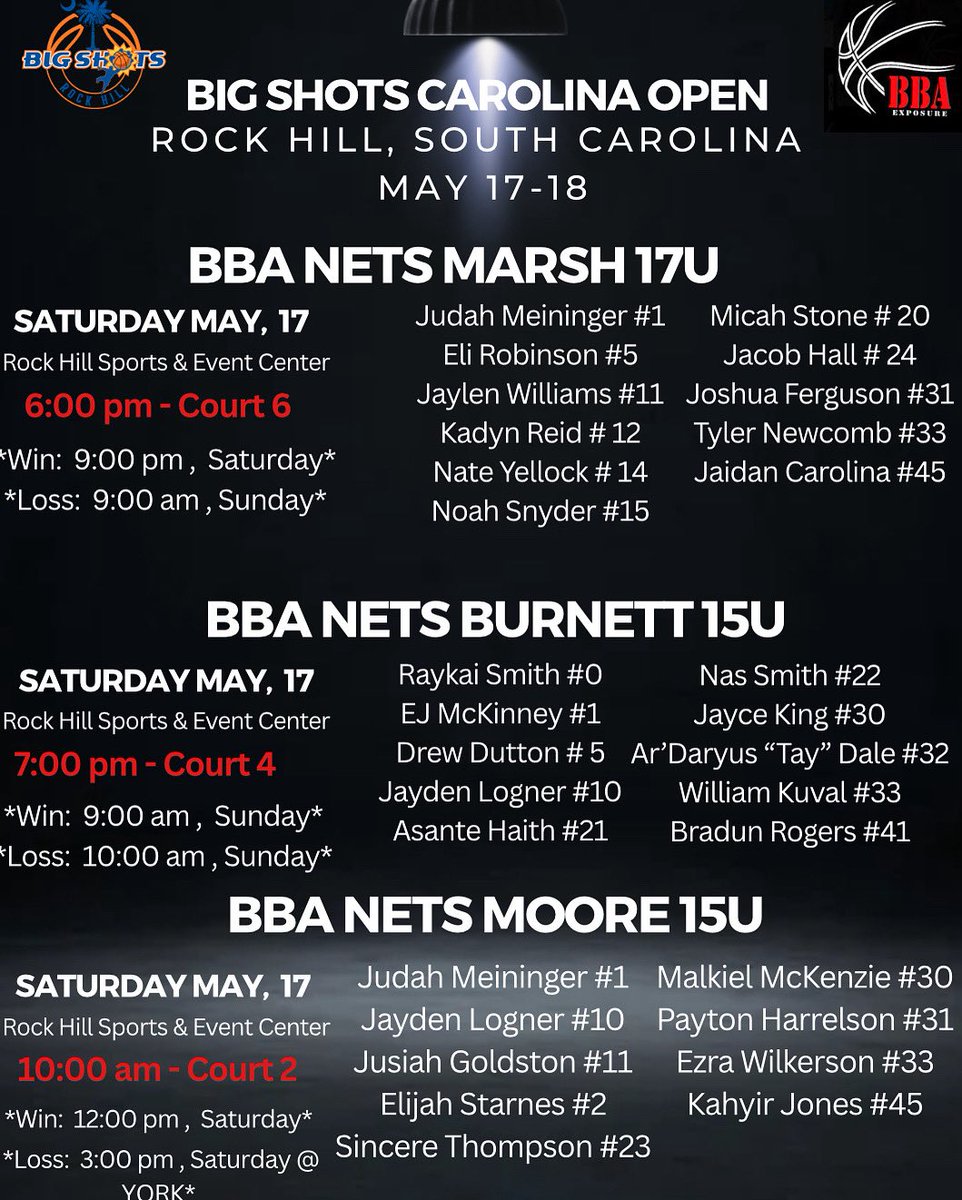 BIG SHOTS
ROCK HILL

BBA
EXPOSURE

BIG SHOTS CAROLINA OPEN
ROCK HILL, SOUTH CAROLINA
MAY 17-18

BBA NETS MARSH 17U

SATURDAY MAY, 17
Rock Hill Sports & Event Center
6:00 pm - Court 6
*Win: 9:00 pm , Saturday*
*Loss: 9:00 am , Sunday*

Judah Meininger #1
Eli Robinson #5
Jaylen Williams #11
Kadyn Reid # 12
Nate Yellock # 14
Noah Snyder #15

Micah Stone # 20
Jacob Hall # 24
Joshua Ferguson #31
Tyler Newcomb #33
Jaidan Carolina #45

BBA NETS BURNETT 15U

SATURDAY MAY, 17
Rock Hill Sports & Event Center
7:00 pm - Court 4
*Win: 9:00 am , Sunday*
*Loss: 10:00 am , Sunday*

Raykai Smith #0
EJ McKinney #1
Drew Dutton # 5
Jayden Logner #10
Asante Haith #21

Nas Smith #22
Jayce King #30
Ar'Daryus "Tay" Dale #32
William Kuval #33
Bradun Rogers #41

BBA NETS MOORE 15U

SATURDAY MAY, 17
Rock Hill Sports & Event Center
10:00 am - Court 2
*Win: 12:00 pm , Saturday*
*Loss: 3:00 pm , Saturday @ YORK*

Judah Meininger #1
Jayden Logner #10
Jusiah Goldston #11
Elijah Starnes #2
Sincere Thompson #23

Malkiel McKenzie #30
Payton Harrelson #31
Ezra Wilkerson #33
Kahyir Jones #45